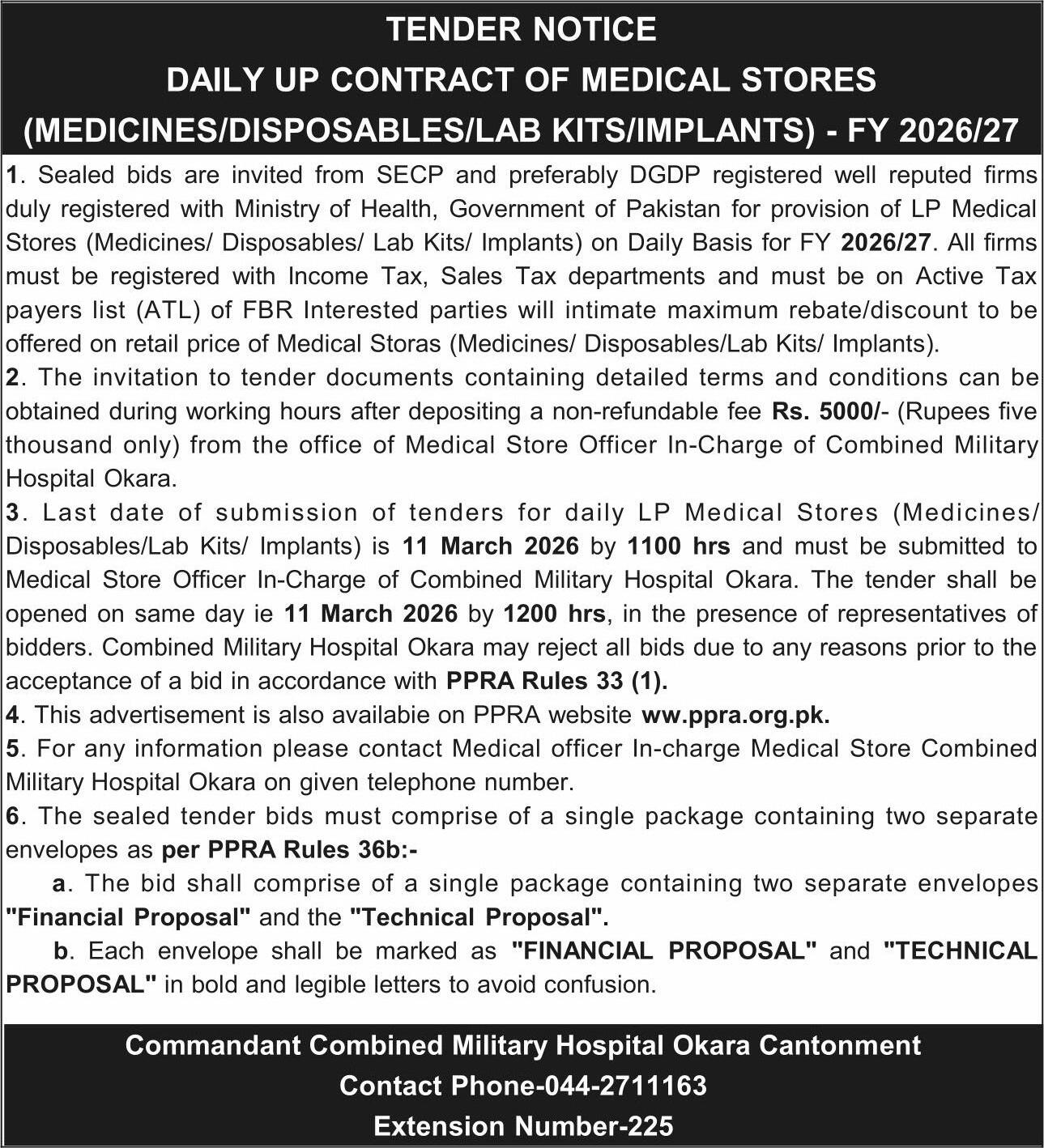 TENDER NOTICE
DAILY UP CONTRACT OF MEDICAL STORES
(MEDICINES/DISPOSABLES/LAB KITS/IMPLANTS) - FY 2026/27

1. Sealed bids are invited from SECP and preferably DGDP registered well reputed firms duly registered with Ministry of Health, Government of Pakistan for provision of LP Medical Stores (Medicines/ Disposables/ Lab Kits/ Implants) on Daily Basis for FY 2026/27. All firms must be registered with Income Tax, Sales Tax departments and must be on Active Tax payers list (ATL) of FBR Interested parties will intimate maximum rebate/discount to be offered on retail price of Medical Storas (Medicines/ Disposables/Lab Kits/ Implants).

2. The invitation to tender documents containing detailed terms and conditions can be obtained during working hours after depositing a non-refundable fee Rs. 5000/- (Rupees five thousand only) from the office of Medical Store Officer In-Charge of Combined Military Hospital Okara.

3. Last date of submission of tenders for daily LP Medical Stores (Medicines/ Disposables/Lab Kits/ Implants) is 11 March 2026 by 1100 hrs and must be submitted to Medical Store Officer In-Charge of Combined Military Hospital Okara. The tender shall be opened on same day ie 11 March 2026 by 1200 hrs, in the presence of representatives of bidders. Combined Military Hospital Okara may reject all bids due to any reasons prior to the acceptance of a bid in accordance with PPRA Rules 33 (1).

4. This advertisement is also availabie on PPRA website ww.ppra.org.pk.

5. For any information please contact Medical officer In-charge Medical Store Combined Military Hospital Okara on given telephone number.

6. The sealed tender bids must comprise of a single package containing two separate envelopes as per PPRA Rules 36b:-

a. The bid shall comprise of a single package containing two separate envelopes "Financial Proposal" and the "Technical Proposal".

b. Each envelope shall be marked as "FINANCIAL PROPOSAL" and "TECHNICAL PROPOSAL" in bold and legible letters to avoid confusion.

Commandant Combined Military Hospital Okara Cantonment
Contact Phone-044-2711163
Extension Number-225